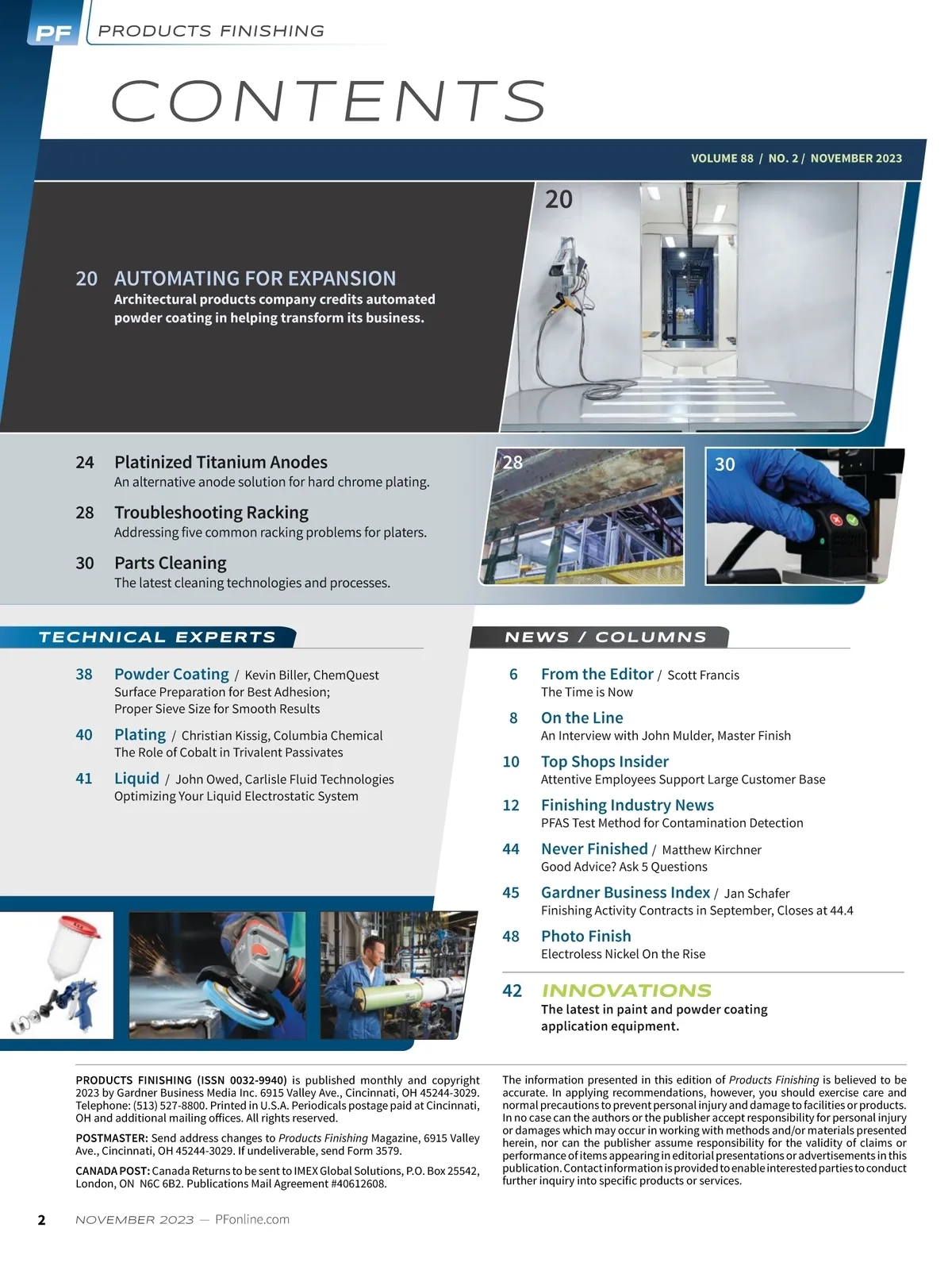 PF PRODUCTS FINISHING

CONTENTS

VOLUME 88 / NO. 2 / NOVEMBER 2023

20

20 AUTOMATING FOR EXPANSION
Architectural products company credits automated powder coating in helping transform its business.

24 Platinized Titanium Anodes
An alternative anode solution for hard chrome plating.

28 Troubleshooting Racking
Addressing five common racking problems for platers.

30 Parts Cleaning
The latest cleaning technologies and processes.

28

30

TECHNICAL EXPERTS

38 Powder Coating / Kevin Biller, ChemQuest
Surface Preparation for Best Adhesion;
Proper Sieve Size for Smooth Results

40 Plating / Christian Kissig, Columbia Chemical
The Role of Cobalt in Trivalent Passivates

41 Liquid / John Owed, Carlisle Fluid Technologies
Optimizing Your Liquid Electrostatic System

NEWS / COLUMNS

6 From the Editor / Scott Francis
The Time is Now

8 On the Line
An Interview with John Mulder, Master Finish

10 Top Shops Insider
Attentive Employees Support Large Customer Base

12 Finishing Industry News
PFAS Test Method for Contamination Detection

44 Never Finished / Matthew Kirchner
Good Advice? Ask 5 Questions

45 Gardner Business Index / Jan Schafer
Finishing Activity Contracts in September, Closes at 44.4

48 Photo Finish
Electroless Nickel On the Rise

42 INNOVATIONS
The latest in paint and powder coating application equipment.

PRODUCTS FINISHING (ISSN 0032-9940) is published monthly and copyright 2023 by Gardner Business Media Inc. 6915 Valley Ave., Cincinnati, OH 45244-3029. Telephone: (513) 527-8800. Printed in U.S.A. Periodicals postage paid at Cincinnati, OH and additional mailing offices. All rights reserved.

POSTMASTER: Send address changes to Products Finishing Magazine, 6915 Valley Ave., Cincinnati, OH 45244-3029. If undeliverable, send Form 3579.

CANADA POST: Canada Returns to be sent to IMEX Global Solutions, P.O. Box 25542, London, ON N6C 6B2. Publications Mail Agreement #40612608.

The information presented in this edition of Products Finishing is believed to be accurate. In applying recommendations, however, you should exercise care and normal precautions to prevent personal injury and damage to facilities or products. In no case can the authors or the publisher accept responsibility for personal injury or damages which may occur in working with methods and/or materials presented herein, nor can the publisher assume responsibility for the validity of claims or performance of items appearing in editorial presentations or advertisements in this publication. Contact information is provided to enable interested parties to conduct further inquiry into specific products or services.

2 NOVEMBER 2023 — PFonline.com